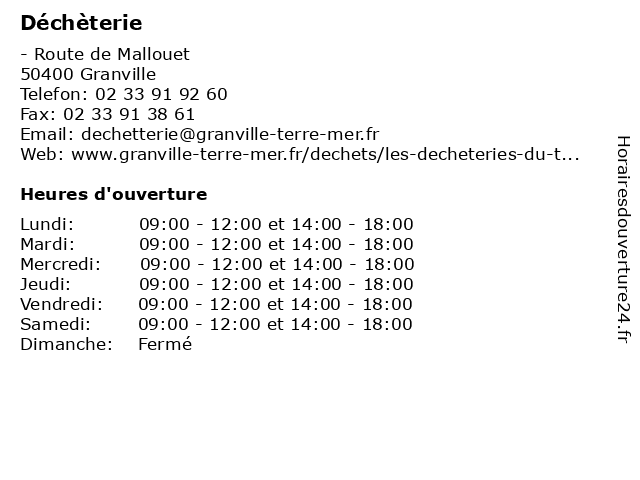 Déchèterie

- Route de Mallouet
50400 Granville
Telefon: 02 33 91 92 60
Fax: 02 33 91 38 61
Email: dechetterie@granville-terre-mer.fr
Web: www.granville-terre-mer.fr/dechets/les-decheteries-du-t...

Heures d'ouverture

Lundi: 09:00 - 12:00 et 14:00 - 18:00
Mardi: 09:00 - 12:00 et 14:00 - 18:00
Mercredi: 09:00 - 12:00 et 14:00 - 18:00
Jeudi: 09:00 - 12:00 et 14:00 - 18:00
Vendredi: 09:00 - 12:00 et 14:00 - 18:00
Samedi: 09:00 - 12:00 et 14:00 - 18:00
Dimanche: Fermé

Horairesdouverture24.fr